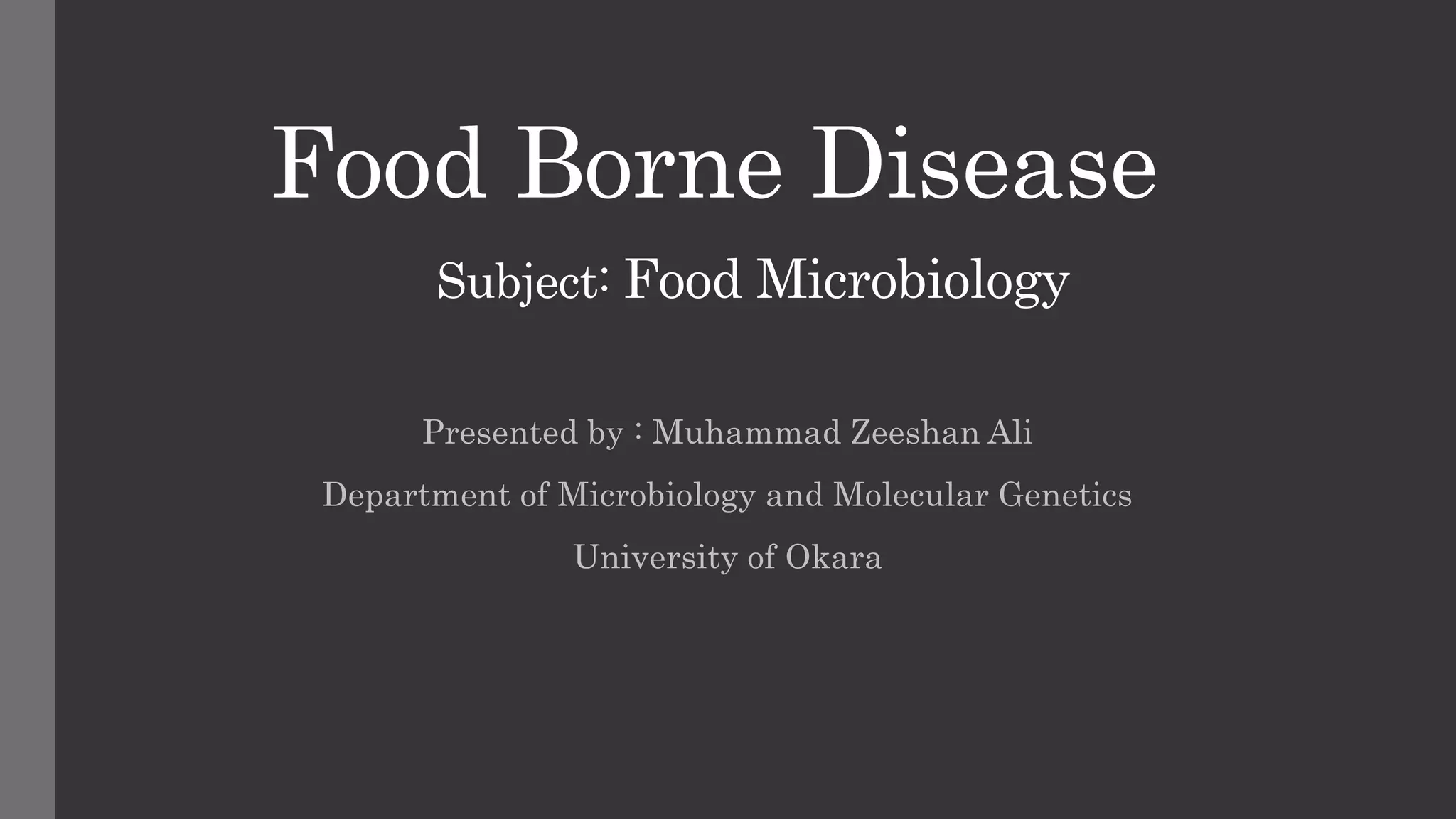 Food Borne Disease

Subject: Food Microbiology

Presented by : Muhammad Zeeshan Ali

Department of Microbiology and Molecular Genetics

University of Okara